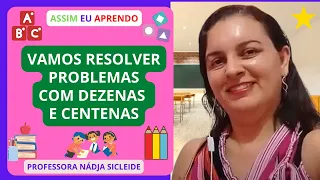 A
B C

ASSIM EU APRENDO

VAMOS RESOLVER PROBLEMAS COM DEZENAS E CENTENAS

PROFESSORA NÁDJA SICLEIDE